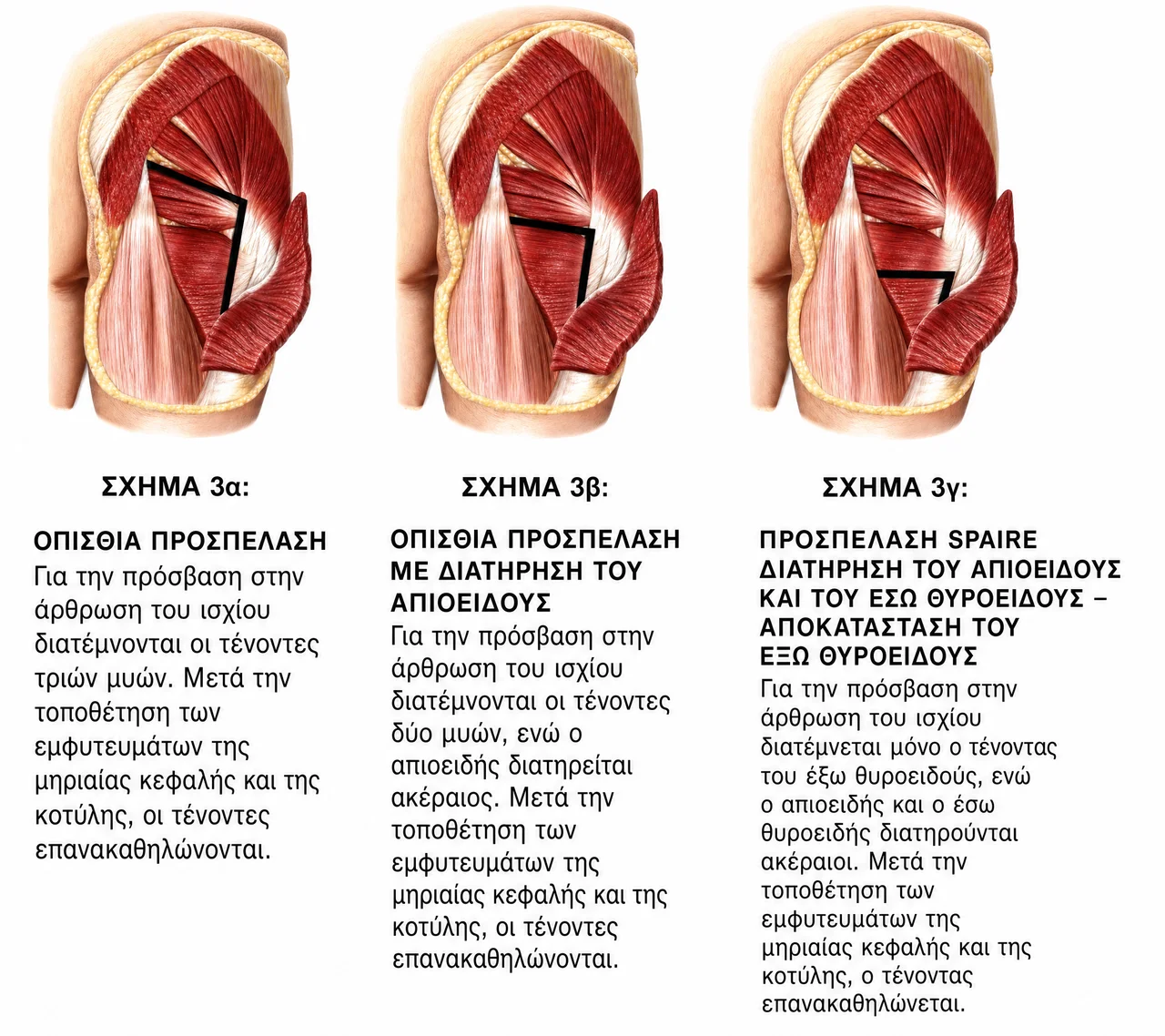 ΣΧΗΜΑ 3α:

ΟΠΙΣΘΙΑ ΠΡΟΣΠΕΛΑΣΗ
Για την πρόσβαση στην άρθρωση του ισχίου διατέμνονται οι τένοντες τριών μυών. Μετά την τοποθέτηση των εμφυτευμάτων της μηριαίας κεφαλής και της κοτύλης, οι τένοντες επανακαθηλώνονται.

ΣΧΗΜΑ 3β:

ΟΠΙΣΘΙΑ ΠΡΟΣΠΕΛΑΣΗ ΜΕ ΔΙΑΤΗΡΗΣΗ ΤΟΥ ΑΠΙΟΕΙΔΟΥΣ
Για την πρόσβαση στην άρθρωση του ισχίου διατέμνονται οι τένοντες δύο μυών, ενώ ο απιοειδής διατηρείται ακέραιος. Μετά την τοποθέτηση των εμφυτευμάτων της μηριαίας κεφαλής και της κοτύλης, οι τένοντες επανακαθηλώνονται.

ΣΧΗΜΑ 3γ:

ΠΡΟΣΠΕΛΑΣΗ SPAIRE ΔΙΑΤΗΡΗΣΗ ΤΟΥ ΑΠΙΟΕΙΔΟΥΣ ΚΑΙ ΤΟΥ ΕΣΩ ΘΥΡΟΕΙΔΟΥΣ – ΑΠΟΚΑΤΑΣΤΑΣΗ ΤΟΥ ΕΞΩ ΘΥΡΟΕΙΔΟΥΣ
Για την πρόσβαση στην άρθρωση του ισχίου διατέμνεται μόνο ο τένοντας του έξω θυροειδούς, ενώ ο απιοειδής και ο έσω θυροειδής διατηρούνται ακέραιοι. Μετά την τοποθέτηση των εμφυτευμάτων της μηριαίας κεφαλής και της κοτύλης, ο τένοντας επανακαθηλώνεται.